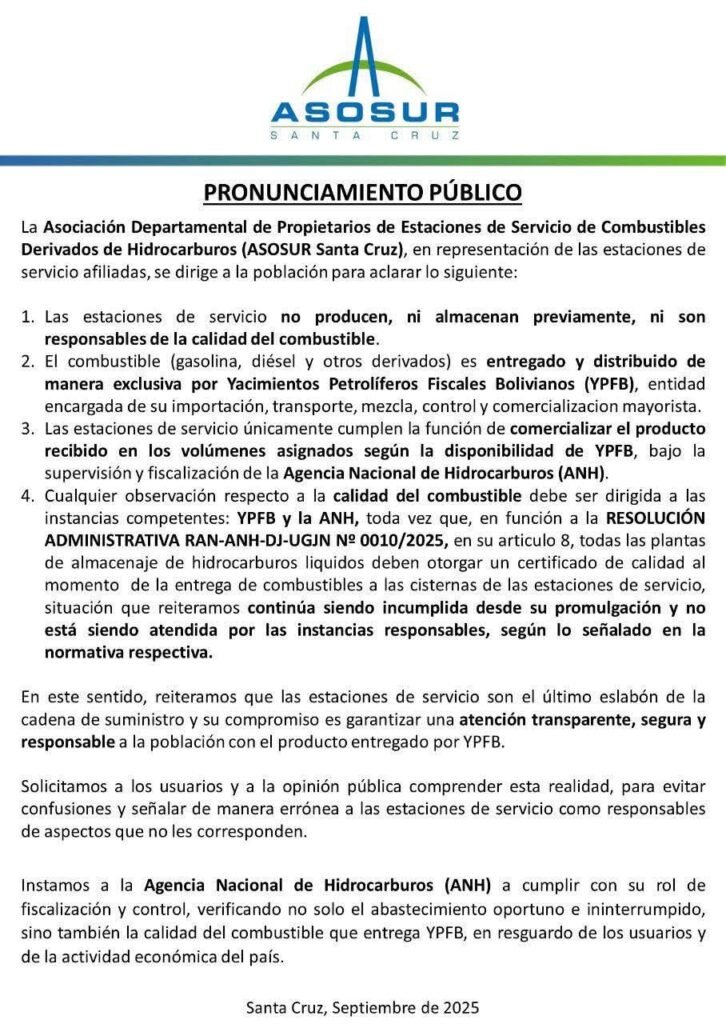 ASOSUR
SANTA CRUZ

PRONUNCIAMIENTO PÚBLICO

La Asociación Departamental de Propietarios de Estaciones de Servicio de Combustibles Derivados de Hidrocarburos (ASOSUR Santa Cruz), en representación de las estaciones de servicio afiliadas, se dirige a la población para aclarar lo siguiente:

1. Las estaciones de servicio no producen, ni almacenan previamente, ni son responsables de la calidad del combustible.
2. El combustible (gasolina, diésel y otros derivados) es entregado y distribuido de manera exclusiva por Yacimientos Petrolíferos Fiscales Bolivianos (YPFB), entidad encargada de su importación, transporte, mezcla, control y comercializacion mayorista.
3. Las estaciones de servicio únicamente cumplen la función de comercializar el producto recibido en los volúmenes asignados según la disponibilidad de YPFB, bajo la supervisión y fiscalización de la Agencia Nacional de Hidrocarburos (ANH).
4. Cualquier observación respecto a la calidad del combustible debe ser dirigida a las instancias competentes: YPFB y la ANH, toda vez que, en función a la RESOLUCIÓN ADMINISTRATIVA RAN-ANH-DJ-UGJN Nº 0010/2025, en su articulo 8, todas las plantas de almacenaje de hidrocarburos liquidos deben otorgar un certificado de calidad al momento de la entrega de combustibles a las cisternas de las estaciones de servicio, situación que reiteramos continúa siendo incumplida desde su promulgación y no está siendo atendida por las instancias responsables, según lo señalado en la normativa respectiva.

En este sentido, reiteramos que las estaciones de servicio son el último eslabón de la cadena de suministro y su compromiso es garantizar una atención transparente, segura y responsable a la población con el producto entregado por YPFB.

Solicitamos a los usuarios y a la opinión pública comprender esta realidad, para evitar confusiones y señalar de manera errónea a las estaciones de servicio como responsables de aspectos que no les corresponden.

Instamos a la Agencia Nacional de Hidrocarburos (ANH) a cumplir con su rol de fiscalización y control, verificando no solo el abastecimiento oportuno e ininterrumpido, sino también la calidad del combustible que entrega YPFB, en resguardo de los usuarios y de la actividad económica del país.

Santa Cruz, Septiembre de 2025